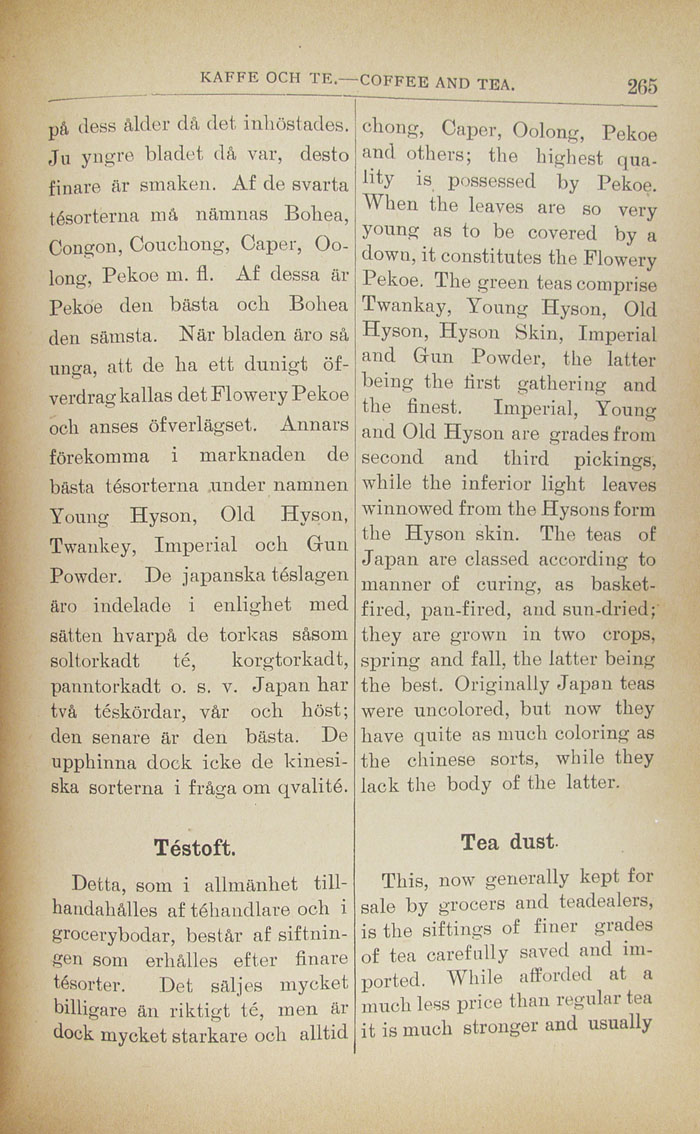 KAFFE OCH TE.—COFFEE AND TEA. 265

på dess ålder då det inhöstades. Ju yngre bladet då var, desto finare är smaken. Af de svarta tésorterna må nämnas Bohea, Congon, Couchong, Caper, Oolong, Pekoe m. fl. Af dessa är Pekoe den bästa och Bohea den sämsta. När bladen äro så unga, att de ha ett dunigt öfverdrag kallas det Flowery Pekoe och anses öfverlägset. Annars förekomma i marknaden de bästa tésorterna under namnen Young Hyson, Old Hyson, Twankey, Imperial och Gun Powder. De japanska téslagen äro indelade i enlighet med sätten hvarpå de torkas såsom soltorkadt té, korgtorkadt, panntorkadt o. s. v. Japan har två téskördar, vår och höst; den senare är den bästa. De upphinna dock icke de kinesiska sorterna i fråga om qvalité.

Téstoft.

Detta, som i allmänhet tillhandahålles af téhandlare och i grocerybodar, består af siftningen som erhålles efter finare tésorter. Det säljes mycket billigare än riktigt té, men är dock mycket starkare och alltid

chong, Caper, Oolong, Pekoe and others; the highest quality is possessed by Pekoe. When the leaves are so very young as to be covered by a down, it constitutes the Flowery Pekoe. The green teas comprise Twankay, Young Hyson, Old Hyson, Hyson Skin, Imperial and Gun Powder, the latter being the first gathering and the finest. Imperial, Young and Old Hyson are grades from second and third pickings, while the inferior light leaves winnowed from the Hysons form the Hyson skin. The teas of Japan are classed according to manner of curing, as basket-fired, pan-fired, and sun-dried; they are grown in two crops, spring and fall, the latter being the best. Originally Japan teas were uncolored, but now they have quite as much coloring as the chinese sorts, while they lack the body of the latter.

Tea dust.

This, now generally kept for sale by grocers and teadealers, is the siftings of finer grades of tea carefully saved and imported. While afforded at a much less price than regular tea it is much stronger and usually